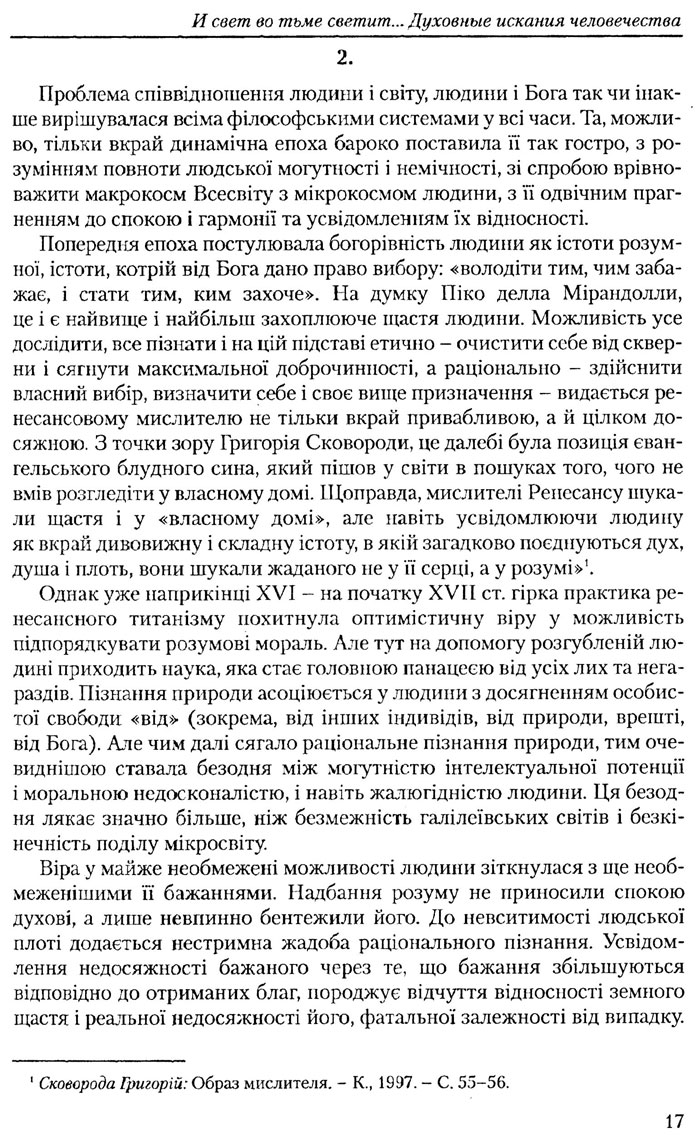 И свет во тьме светит... Духовные искания человечества

2.

Проблема співвідношення людини і світу, людини і Бога так чи інакше вирішувалася всіма філософськими системами у всі часи. Та, можливо, тільки вкрай динамічна епоха бароко поставила її так гостро, з розумінням повноти людської могутності і немічності, зі спробою врівноважити макрокосм Всесвіту з мікрокосмом людини, з її одвічним прагненням до спокою і гармонії та усвідомленням їх відносності.

Попередня епоха постулювала богорівність людини як істоти розумної, істоти, котрій від Бога дано право вибору: «володіти тим, чим забажає, і стати тим, ким захоче». На думку Піко делла Мірандолли, це і є найвище і найбільш захоплююче щастя людини. Можливість усе дослідити, все пізнати і на цій підставі етично – очистити себе від скверни і сягнути максимальної доброчинності, а раціонально – здійснити власний вибір, визначити себе і своє вище призначення – видається ренесансовому мислителю не тільки вкрай привабливою, а й цілком досяжною. З точки зору Григорія Сковороди, це далебі була позиція євангельського блудного сина, який пішов у світи в пошуках того, чого не вмів розгледіти у власному домі. Щоправда, мислителі Ренесансу шукали щастя і у «власному домі», але навіть усвідомлюючи людину як вкрай дивовижну і складну істоту, в якій загадково поєднуються дух, душа і плоть, вони шукали жаданого не у її серці, а у розумі»$^1$.

Однак уже наприкінці XVI – на початку XVII ст. гірка практика ренесансного титанізму похитнула оптимістичну віру у можливість підпорядкувати розумові мораль. Але тут на допомогу розгубленій людині приходить наука, яка стає головною панацеєю від усіх лих та негараздів. Пізнання природи асоціюється у людини з досягненням особистої свободи «від» (зокрема, від інших індивідів, від природи, врешті, від Бога). Але чим далі сягало раціональне пізнання природи, тим очевиднішою ставала безодня між могутністю інтелектуальної потенції і моральною недосконалістю, і навіть жалюгідністю людини. Ця безодня лякає значно більше, ніж безмежність галілеївських світів і безкінечність поділу мікросвіту.

Віра у майже необмежені можливості людини зіткнулася з ще необмеженішими її бажаннями. Надбання розуму не приносили спокою духові, а лише невпинно бентежили його. До невситимості людської плоті додається нестримна жадоба раціонального пізнання. Усвідомлення недосяжності бажаного через те, що бажання збільшуються відповідно до отриманих благ, породжує відчуття відносності земного щастя і реальної недосяжності його, фатальної залежності від випадку.

$^1$ Сковорода Григорій: Образ мислителя. – К., 1997. – С. 55–56.

17